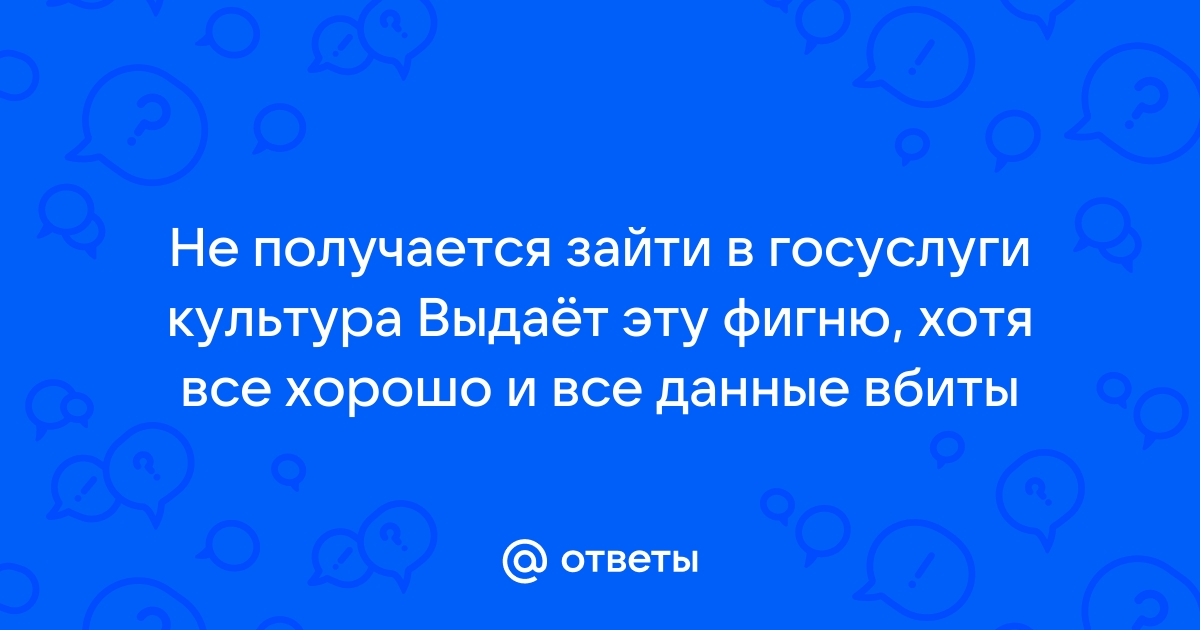 Не получается зайти в госуслуги культура Выдаёт эту фигню, хотя все хорошо и все данные вбиты

@ ответы